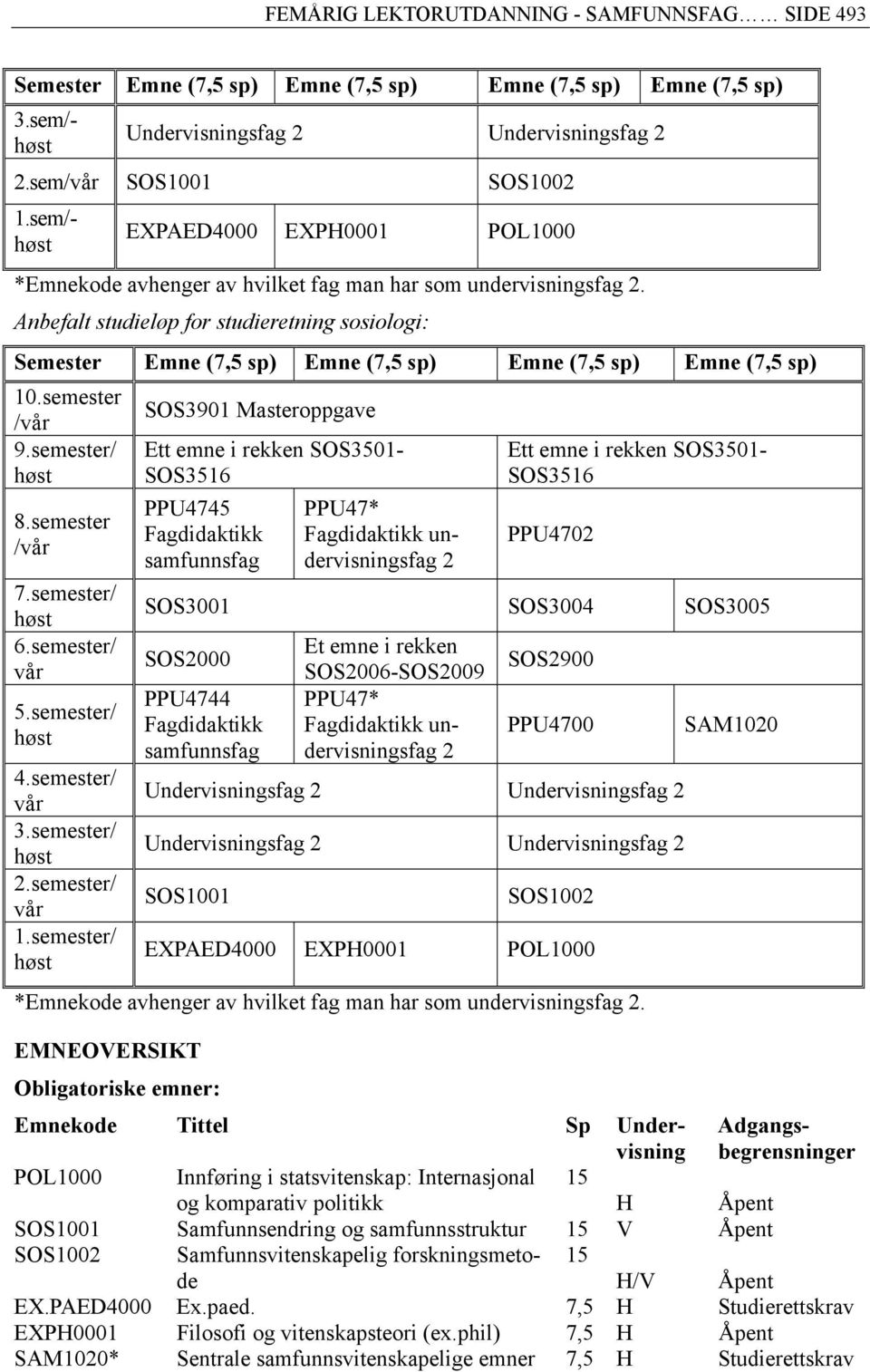 FEMÅRIG LEKTORUTDANNING - SAMFUNNSFAG…… SIDE 493

| Semester | Emne (7,5 sp) | Emne (7,5 sp) | Emne (7,5 sp) | Emne (7,5 sp) |
|---|---|---|---|---|
| 3.sem/-høst | Undervisningsfag 2 | | Undervisningsfag 2 | |
| 2.sem/vår | SOS1001 | | SOS1002 | |
| 1.sem/-høst | EXPAED4000 | EXPH0001 | POL1000 | |

*Emnekode avhenger av hvilket fag man har som undervisningsfag 2.

Anbefalt studieløp for studieretning sosiologi:

| Semester | Emne (7,5 sp) | Emne (7,5 sp) | Emne (7,5 sp) | Emne (7,5 sp) |
|---|---|---|---|---|
| 10.semester /vår | SOS3901 Masteroppgave | | | |
| 9.semester/ høst | Ett emne i rekken SOS3501-SOS3516 | | Ett emne i rekken SOS3501-SOS3516 | |
| 8.semester /vår | PPU4745 Fagdidaktikk samfunnsfag | PPU47* Fagdidaktikk undervisningsfag 2 | PPU4702 | |
| 7.semester/ høst | SOS3001 | | SOS3004 | SOS3005 |
| 6.semester/ vår | SOS2000 | Et emne i rekken SOS2006-SOS2009 | SOS2900 | |
| 5.semester/ høst | PPU4744 Fagdidaktikk samfunnsfag | PPU47* Fagdidaktikk undervisningsfag 2 | PPU4700 | SAM1020 |
| 4.semester/ vår | Undervisningsfag 2 | | Undervisningsfag 2 | |
| 3.semester/ høst | Undervisningsfag 2 | | Undervisningsfag 2 | |
| 2.semester/ vår | SOS1001 | | SOS1002 | |
| 1.semester/ høst | EXPAED4000 | EXPH0001 | POL1000 | |

*Emnekode avhenger av hvilket fag man har som undervisningsfag 2.

EMNEOVERSIKT

Obligatoriske emner:

| Emnekode | Tittel | Sp | Undervisning | Adgangsbegrensninger |
|---|---|---|---|---|
| POL1000 | Innføring i statsvitenskap: Internasjonal og komparativ politikk | 15 | H | Åpent |
| SOS1001 | Samfunnsendring og samfunnsstruktur | 15 | V | Åpent |
| SOS1002 | Samfunnsvitenskapelig forskningsmetode | 15 | H/V | Åpent |
| EX.PAED4000 | Ex.paed. | 7,5 | H | Studierettskrav |
| EXPH0001 | Filosofi og vitenskapsteori (ex.phil) | 7,5 | H | Åpent |
| SAM1020* | Sentrale samfunnsvitenskapelige emner | 7,5 | H | Studierettskrav |